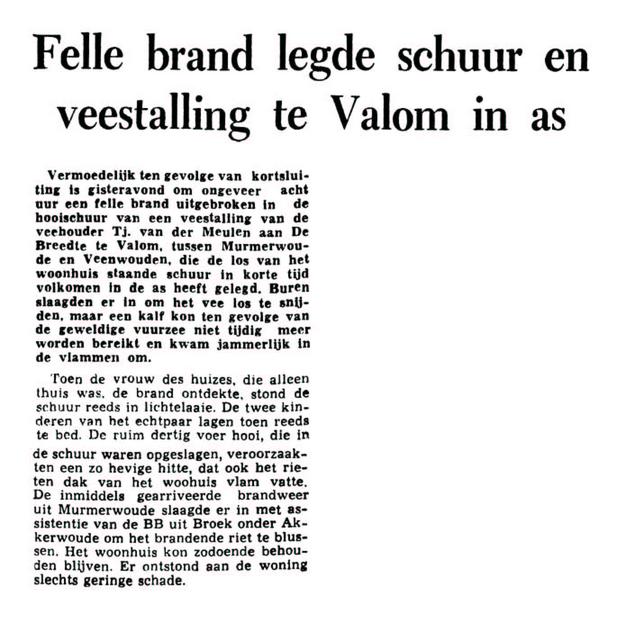 Felle brand legde schuur en veestalling te Valom in as

Vermoedelijk ten gevolge van kortsluiting is gisteravond om ongeveer acht uur een felle brand uitgebroken in de hooischuur van een veestalling van de veehouder Tj. van der Meulen aan De Breedte te Valom, tussen Murmerwoude en Veenwouden, die de los van het woonhuis staande schuur in korte tijd volkomen in de as heeft gelegd. Buren slaagden er in om het vee los te snijden, maar een kalf kon ten gevolge van de geweldige vuurzee niet tijdig meer worden bereikt en kwam jammerlijk in de vlammen om.

Toen de vrouw des huizes, die alleen thuis was, de brand ontdekte, stond de schuur reeds in lichtelaaie. De twee kinderen van het echtpaar lagen toen reeds te bed. De ruim dertig voer hooi, die in de schuur waren opgeslagen, veroorzaakten een zo hevige hitte, dat ook het rieten dak van het woohuis vlam vatte. De inmiddels gearriveerde brandweer uit Murmerwoude slaagde er in met assistentie van de BB uit Broek onder Akkerwoude om het brandende riet te blussen. Het woonhuis kon zodoende behouden blijven. Er ontstond aan de woning slechts geringe schade.